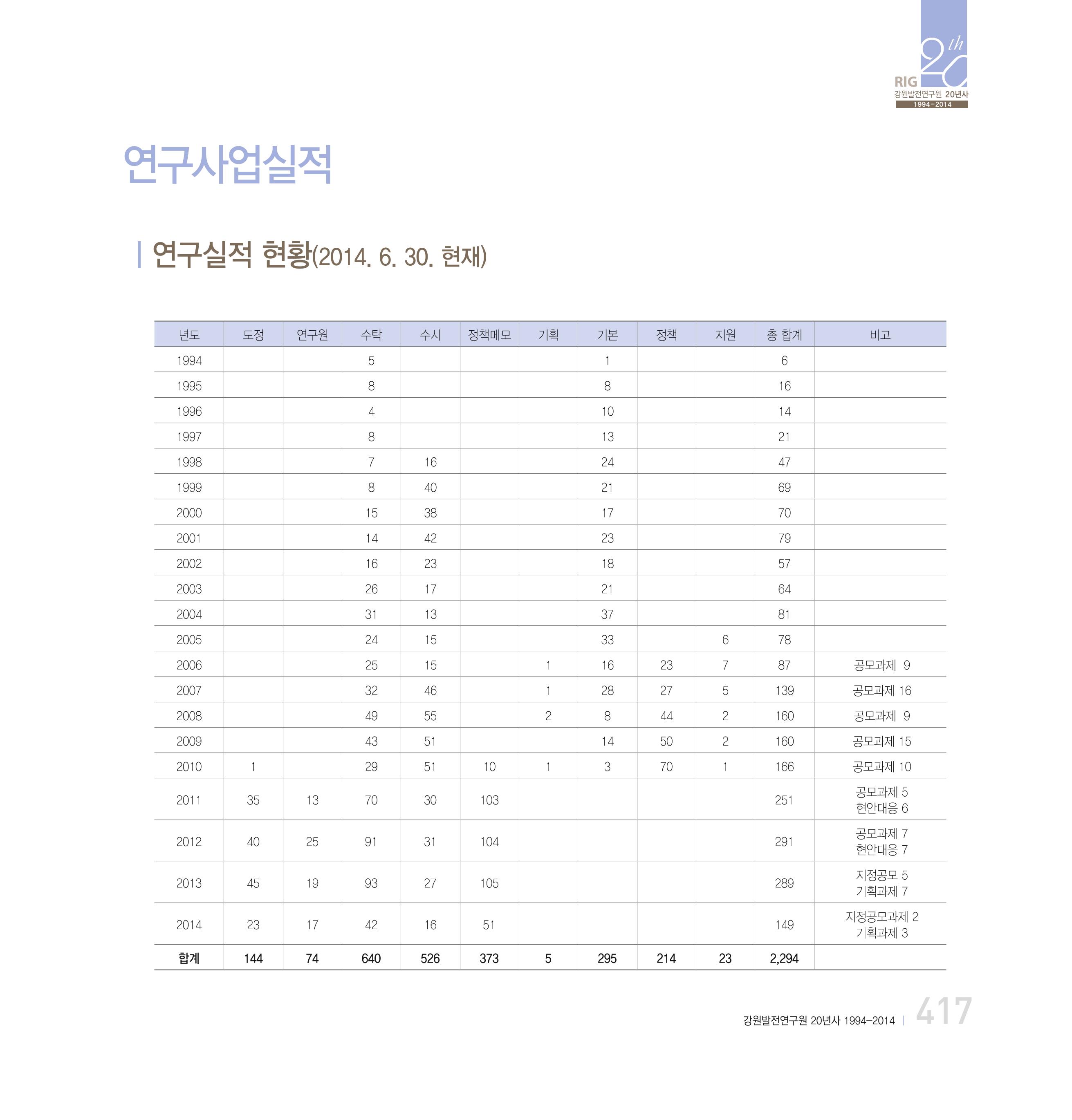 20th
RIG
강원발전연구원 20년사
1994-2014

연구사업실적

연구실적 현황(2014. 6. 30. 현재)

| 년도 | 도정 | 연구원 | 수탁 | 수시 | 정책메모 | 기획 | 기본 | 정책 | 지원 | 총 합계 | 비고 |
|---|---|---|---|---|---|---|---|---|---|---|---|
| 1994 | | | 5 | | | | 1 | | | 6 | |
| 1995 | | | 8 | | | | 8 | | | 16 | |
| 1996 | | | 4 | | | | 10 | | | 14 | |
| 1997 | | | 8 | | | | 13 | | | 21 | |
| 1998 | | | 7 | 16 | | | 24 | | | 47 | |
| 1999 | | | 8 | 40 | | | 21 | | | 69 | |
| 2000 | | | 15 | 38 | | | 17 | | | 70 | |
| 2001 | | | 14 | 42 | | | 23 | | | 79 | |
| 2002 | | | 16 | 23 | | | 18 | | | 57 | |
| 2003 | | | 26 | 17 | | | 21 | | | 64 | |
| 2004 | | | 31 | 13 | | | 37 | | | 81 | |
| 2005 | | | 24 | 15 | | | 33 | | 6 | 78 | |
| 2006 | | | 25 | 15 | | 1 | 16 | 23 | 7 | 87 | 공모과제 9 |
| 2007 | | | 32 | 46 | | 1 | 28 | 27 | 5 | 139 | 공모과제 16 |
| 2008 | | | 49 | 55 | | 2 | 8 | 44 | 2 | 160 | 공모과제 9 |
| 2009 | | | 43 | 51 | | | 14 | 50 | 2 | 160 | 공모과제 15 |
| 2010 | 1 | | 29 | 51 | 10 | 1 | 3 | 70 | 1 | 166 | 공모과제 10 |
| 2011 | 35 | 13 | 70 | 30 | 103 | | | | | 251 | 공모과제 5 현안대응 6 |
| 2012 | 40 | 25 | 91 | 31 | 104 | | | | | 291 | 공모과제 7 현안대응 7 |
| 2013 | 45 | 19 | 93 | 27 | 105 | | | | | 289 | 지정공모 5 기획과제 7 |
| 2014 | 23 | 17 | 42 | 16 | 51 | | | | | 149 | 지정공모과제 2 기획과제 3 |
| 합계 | 144 | 74 | 640 | 526 | 373 | 5 | 295 | 214 | 23 | 2,294 | |

강원발전연구원 20년사 1994-2014 | 417